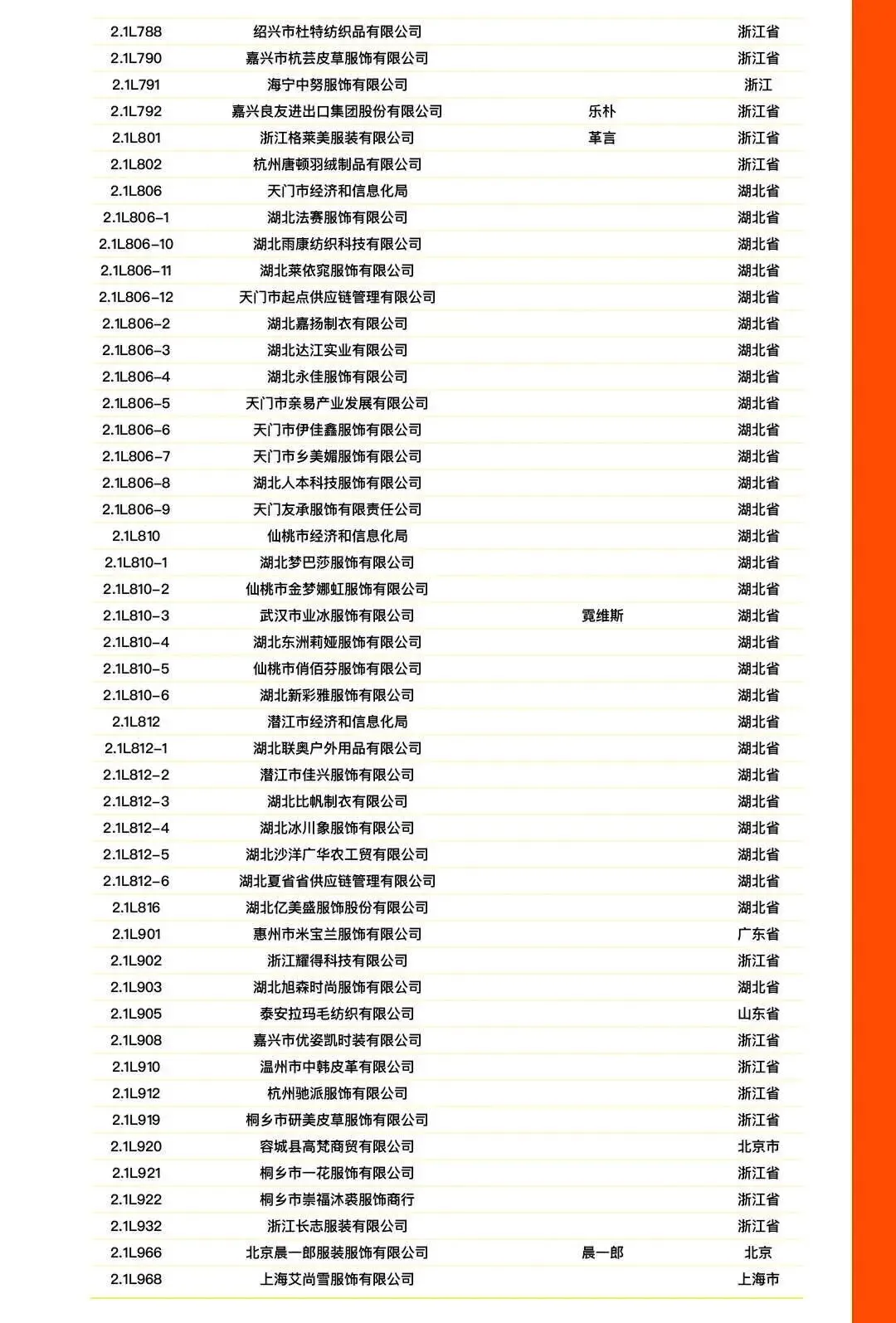 | 2.1L788 | 绍兴市杜特纺织品有限公司 | | 浙江省 |
|---|---|---|---|
| 2.1L790 | 嘉兴市杭芸皮草服饰有限公司 | | 浙江省 |
| 2.1L791 | 海宁中努服饰有限公司 | | 浙江 |
| 2.1L792 | 嘉兴良友进出口集团股份有限公司 | 乐朴 | 浙江省 |
| 2.1L801 | 浙江格莱美服装有限公司 | 革言 | 浙江省 |
| 2.1L802 | 杭州唐顿羽绒制品有限公司 | | 浙江省 |
| 2.1L806 | 天门市经济和信息化局 | | 湖北省 |
| 2.1L806-1 | 湖北法赛服饰有限公司 | | 湖北省 |
| 2.1L806-10 | 湖北雨康纺织科技有限公司 | | 湖北省 |
| 2.1L806-11 | 湖北莱依窕服饰有限公司 | | 湖北省 |
| 2.1L806-12 | 天门市起点供应链管理有限公司 | | 湖北省 |
| 2.1L806-2 | 湖北嘉扬制衣有限公司 | | 湖北省 |
| 2.1L806-3 | 湖北达江实业有限公司 | | 湖北省 |
| 2.1L806-4 | 湖北永佳服饰有限公司 | | 湖北省 |
| 2.1L806-5 | 天门市亲易产业发展有限公司 | | 湖北省 |
| 2.1L806-6 | 天门市伊佳鑫服饰有限公司 | | 湖北省 |
| 2.1L806-7 | 天门市乡美媚服饰有限公司 | | 湖北省 |
| 2.1L806-8 | 湖北人本科技服饰有限公司 | | 湖北省 |
| 2.1L806-9 | 天门友承服饰有限责任公司 | | 湖北省 |
| 2.1L810 | 仙桃市经济和信息化局 | | 湖北省 |
| 2.1L810-1 | 湖北梦巴莎服饰有限公司 | | 湖北省 |
| 2.1L810-2 | 仙桃市金梦娜虹服饰有限公司 | | 湖北省 |
| 2.1L810-3 | 武汉市业冰服饰有限公司 | 霓维斯 | 湖北省 |
| 2.1L810-4 | 湖北东洲莉娅服饰有限公司 | | 湖北省 |
| 2.1L810-5 | 仙桃市俏佰芬服饰有限公司 | | 湖北省 |
| 2.1L810-6 | 湖北新彩雅服饰有限公司 | | 湖北省 |
| 2.1L812 | 潜江市经济和信息化局 | | 湖北省 |
| 2.1L812-1 | 湖北联奥户外用品有限公司 | | 湖北省 |
| 2.1L812-2 | 潜江市佳兴服饰有限公司 | | 湖北省 |
| 2.1L812-3 | 湖北比帆制衣有限公司 | | 湖北省 |
| 2.1L812-4 | 湖北冰川象服饰有限公司 | | 湖北省 |
| 2.1L812-5 | 湖北沙洋广华农工贸有限公司 | | 湖北省 |
| 2.1L812-6 | 湖北夏省省供应链管理有限公司 | | 湖北省 |
| 2.1L816 | 湖北亿美盛服饰股份有限公司 | | 湖北省 |
| 2.1L901 | 惠州市米宝兰服饰有限公司 | | 广东省 |
| 2.1L902 | 浙江耀得科技有限公司 | | 浙江省 |
| 2.1L903 | 湖北旭森时尚服饰有限公司 | | 湖北省 |
| 2.1L905 | 泰安拉玛毛纺织有限公司 | | 山东省 |
| 2.1L908 | 嘉兴市优姿凯时装有限公司 | | 浙江省 |
| 2.1L910 | 温州市中韩皮革有限公司 | | 浙江省 |
| 2.1L912 | 杭州驰派服饰有限公司 | | 浙江省 |
| 2.1L919 | 桐乡市研美皮草服饰有限公司 | | 浙江省 |
| 2.1L920 | 容城县高梵商贸有限公司 | | 北京市 |
| 2.1L921 | 桐乡市一花服饰有限公司 | | 浙江省 |
| 2.1L922 | 桐乡市崇福沐裘服饰商行 | | 浙江省 |
| 2.1L932 | 浙江长志服装有限公司 | | 浙江省 |
| 2.1L966 | 北京晨一郎服装服饰有限公司 | 晨一郎 | 北京 |
| 2.1L968 | 上海艾尚雪服饰有限公司 | | 上海市 |